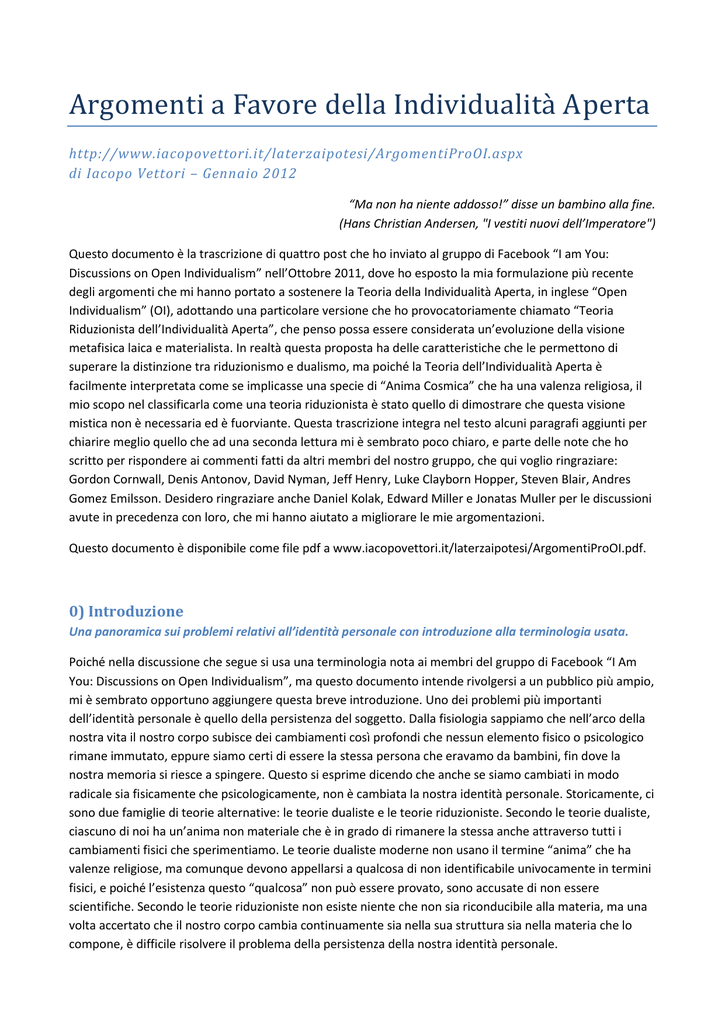 Argomenti a Favore della Individualità Aperta

http://www.iacopovettori.it/laterzaipotesi/ArgomentiProOI.aspx
di Iacopo Vettori – Gennaio 2012

"Ma non ha niente addosso!" disse un bambino alla fine.
(Hans Christian Andersen, "I vestiti nuovi dell'Imperatore")

Questo documento è la trascrizione di quattro post che ho inviato al gruppo di Facebook "I am You: Discussions on Open Individualism" nell'Ottobre 2011, dove ho esposto la mia formulazione più recente degli argomenti che mi hanno portato a sostenere la Teoria della Individualità Aperta, in inglese "Open Individualism" (OI), adottando una particolare versione che ho provocatoriamente chiamato "Teoria Riduzionista dell'Individualità Aperta", che penso possa essere considerata un'evoluzione della visione metafisica laica e materialista. In realtà questa proposta ha delle caratteristiche che le permettono di superare la distinzione tra riduzionismo e dualismo, ma poiché la Teoria dell'Individualità Aperta è facilmente interpretata come se implicasse una specie di "Anima Cosmica" che ha una valenza religiosa, il mio scopo nel classificarla come una teoria riduzionista è stato quello di dimostrare che questa visione mistica non è necessaria ed è fuorviante. Questa trascrizione integra nel testo alcuni paragrafi aggiunti per chiarire meglio quello che ad una seconda lettura mi è sembrato poco chiaro, e parte delle note che ho scritto per rispondere ai commenti fatti da altri membri del nostro gruppo, che qui voglio ringraziare: Gordon Cornwall, Denis Antonov, David Nyman, Jeff Henry, Luke Clayborn Hopper, Steven Blair, Andres Gomez Emilsson. Desidero ringraziare anche Daniel Kolak, Edward Miller e Jonatas Muller per le discussioni avute in precedenza con loro, che mi hanno aiutato a migliorare le mie argomentazioni.

Questo documento è disponibile come file pdf a www.iacopovettori.it/laterzaipotesi/ArgomentiProOI.pdf.

0) Introduzione
Una panoramica sui problemi relativi all'identità personale con introduzione alla terminologia usata.

Poiché nella discussione che segue si usa una terminologia nota ai membri del gruppo di Facebook "I Am You: Discussions on Open Individualism", ma questo documento intende rivolgersi a un pubblico più ampio, mi è sembrato opportuno aggiungere questa breve introduzione. Uno dei problemi più importanti dell'identità personale è quello della persistenza del soggetto. Dalla fisiologia sappiamo che nell'arco della nostra vita il nostro corpo subisce dei cambiamenti così profondi che nessun elemento fisico o psicologico rimane immutato, eppure siamo certi di essere la stessa persona che eravamo da bambini, fin dove la nostra memoria si riesce a spingere. Questo si esprime dicendo che anche se siamo cambiati in modo radicale sia fisicamente che psicologicamente, non è cambiata la nostra identità personale. Storicamente, ci sono due famiglie di teorie alternative: le teorie dualiste e le teorie riduzioniste. Secondo le teorie dualiste, ciascuno di noi ha un'anima non materiale che è in grado di rimanere la stessa anche attraverso tutti i cambiamenti fisici che sperimentiamo. Le teorie dualiste moderne non usano il termine "anima" che ha valenze religiose, ma comunque devono appellarsi a qualcosa di non identificabile univocamente in termini fisici, e poiché l'esistenza questo "qualcosa" non può essere provato, sono accusate di non essere scientifiche. Secondo le teorie riduzioniste non esiste niente che non sia riconducibile alla materia, ma una volta accertato che il nostro corpo cambia continuamente sia nella sua struttura sia nella materia che lo compone, è difficile risolvere il problema della persistenza della nostra identità personale.